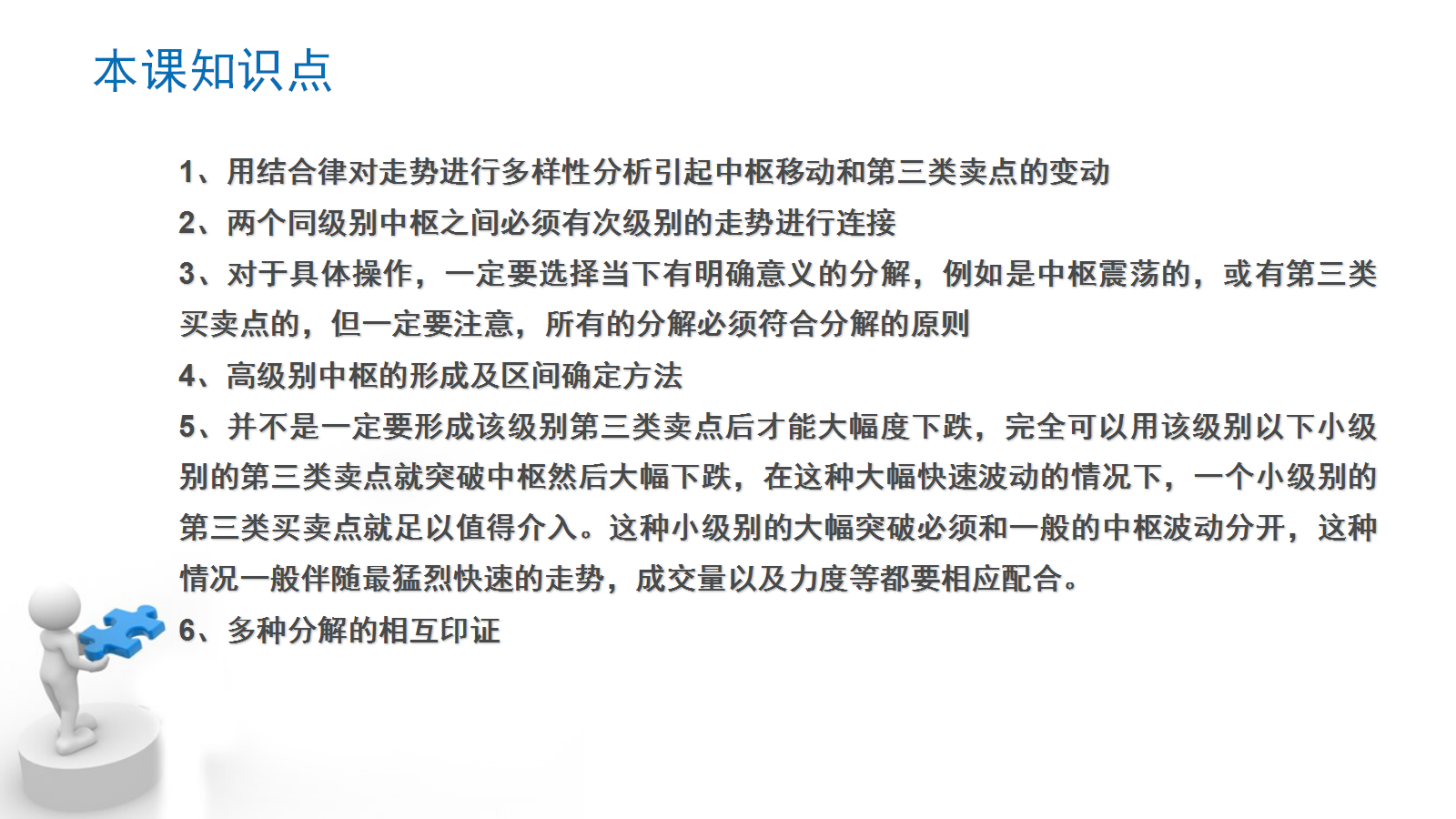 本课知识点

1、用结合律对走势进行多样性分析引起中枢移动和第三类卖点的变动

2、两个同级别中枢之间必须有次级别的走势进行连接

3、对于具体操作，一定要选择当下有明确意义的分解，例如是中枢震荡的，或有第三类买卖点的，但一定要注意，所有的分解必须符合分解的原则

4、高级别中枢的形成及区间确定方法

5、并不是一定要形成该级别第三类卖点后才能大幅度下跌，完全可以用该级别以下小级别的第三类卖点就突破中枢然后大幅下跌，在这种大幅快速波动的情况下，一个小级别的第三类买卖点就足以值得介入。这种小级别的大幅突破必须和一般的中枢波动分开，这种情况一般伴随最猛烈快速的走势，成交量以及力度等都要相应配合。

6、多种分解的相互印证